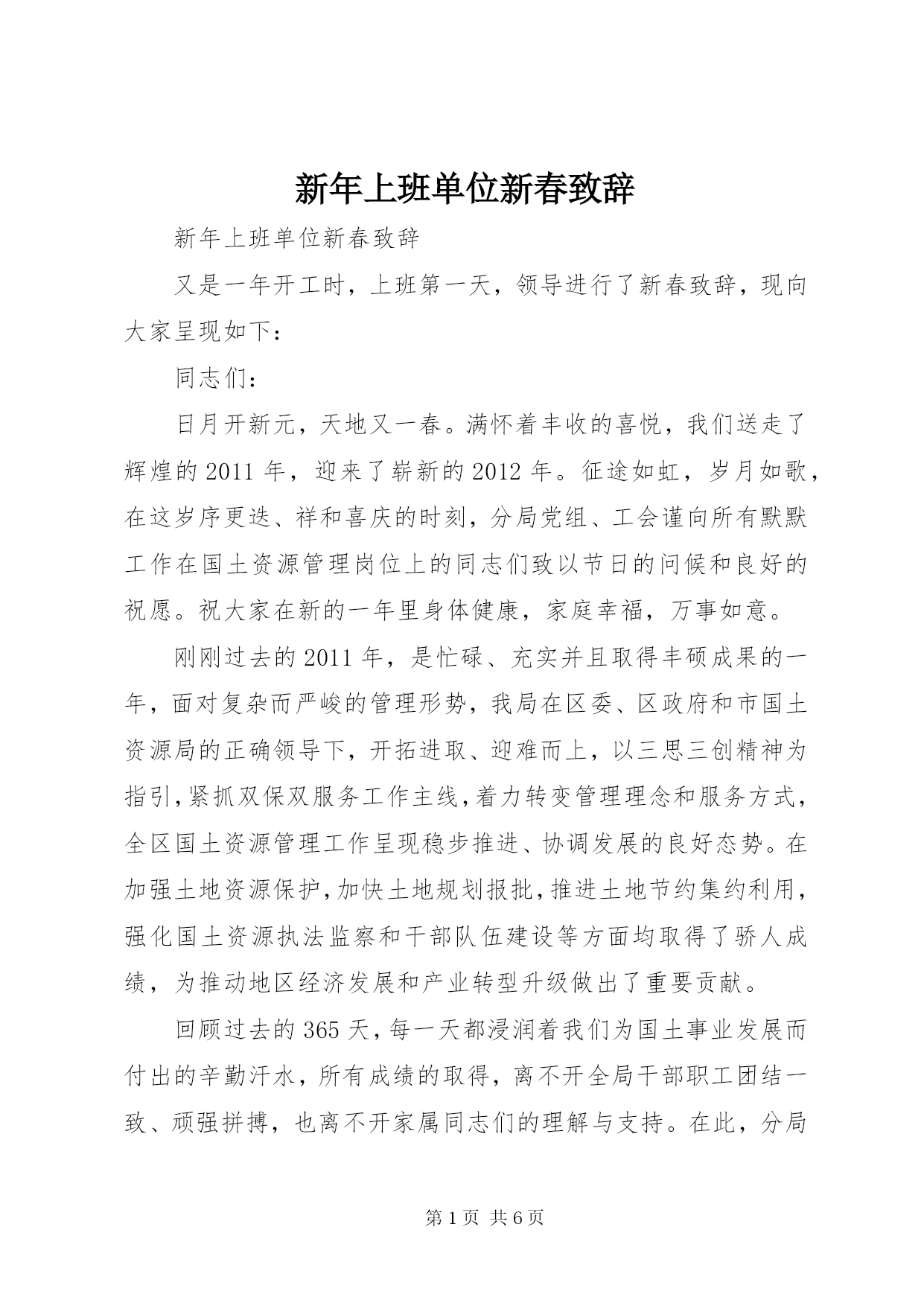 新年上班单位新春致辞

新年上班单位新春致辞

又是一年开工时，上班第一天，领导进行了新春致辞，现向大家呈现如下：

同志们：

日月开新元，天地又一春。满怀着丰收的喜悦，我们送走了辉煌的2011年，迎来了崭新的2012年。征途如虹，岁月如歌，在这岁序更迭、祥和喜庆的时刻，分局党组、工会谨向所有默默工作在国土资源管理岗位上的同志们致以节日的问候和良好的祝愿。祝大家在新的一年里身体健康，家庭幸福，万事如意。

刚刚过去的2011年，是忙碌、充实并且取得丰硕成果的一年，面对复杂而严峻的管理形势，我局在区委、区政府和市国土资源局的正确领导下，开拓进取、迎难而上，以三思三创精神为指引,紧抓双保双服务工作主线,着力转变管理理念和服务方式,全区国土资源管理工作呈现稳步推进、协调发展的良好态势。在加强土地资源保护,加快土地规划报批,推进土地节约集约利用,强化国土资源执法监察和干部队伍建设等方面均取得了骄人成绩，为推动地区经济发展和产业转型升级做出了重要贡献。

回顾过去的365天,每一天都浸润着我们为国土事业发展而付出的辛勤汗水，所有成绩的取得，离不开全局干部职工团结一致、顽强拼搏，也离不开家属同志们的理解与支持。在此，分局

第1页 共6页